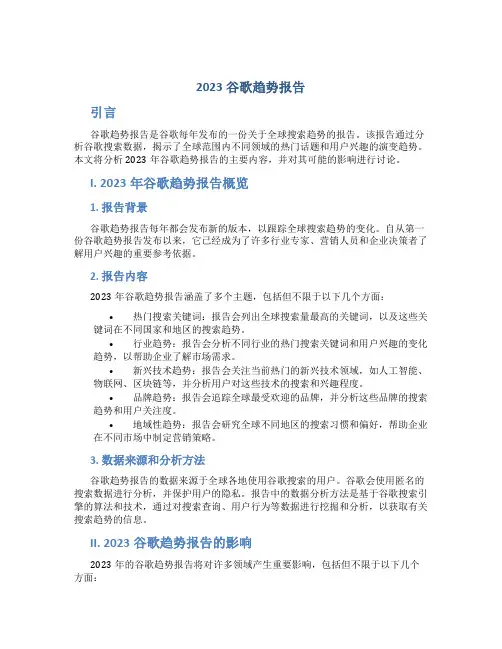 2023 谷歌趋势报告

引言

谷歌趋势报告是谷歌每年发布的一份关于全球搜索趋势的报告。该报告通过分析谷歌搜索数据，揭示了全球范围内不同领域的热门话题和用户兴趣的演变趋势。本文将分析 2023 年谷歌趋势报告的主要内容，并对其可能的影响进行讨论。

I. 2023 年谷歌趋势报告概览

1. 报告背景

谷歌趋势报告每年都会发布新的版本，以跟踪全球搜索趋势的变化。自从第一份谷歌趋势报告发布以来，它已经成为了许多行业专家、营销人员和企业决策者了解用户兴趣的重要参考依据。

2. 报告内容

2023 年谷歌趋势报告涵盖了多个主题，包括但不限于以下几个方面：

• 热门搜索关键词：报告会列出全球搜索量最高的关键词，以及这些关键词在不同国家和地区的搜索趋势。
• 行业趋势：报告会分析不同行业的热门搜索关键词和用户兴趣的变化趋势，以帮助企业了解市场需求。
• 新兴技术趋势：报告会关注当前热门的新兴技术领域，如人工智能、物联网、区块链等，并分析用户对这些技术的搜索和兴趣程度。
• 品牌趋势：报告会追踪全球最受欢迎的品牌，并分析这些品牌的搜索趋势和用户关注度。
• 地域性趋势：报告会研究全球不同地区的搜索习惯和偏好，帮助企业在不同市场中制定营销策略。

3. 数据来源和分析方法

谷歌趋势报告的数据来源于全球各地使用谷歌搜索的用户。谷歌会使用匿名的搜索数据进行分析，并保护用户的隐私。报告中的数据分析方法是基于谷歌搜索引擎的算法和技术，通过对搜索查询、用户行为等数据进行挖掘和分析，以获取有关搜索趋势的信息。

II. 2023 谷歌趋势报告的影响

2023 年的谷歌趋势报告将对许多领域产生重要影响，包括但不限于以下几个方面：